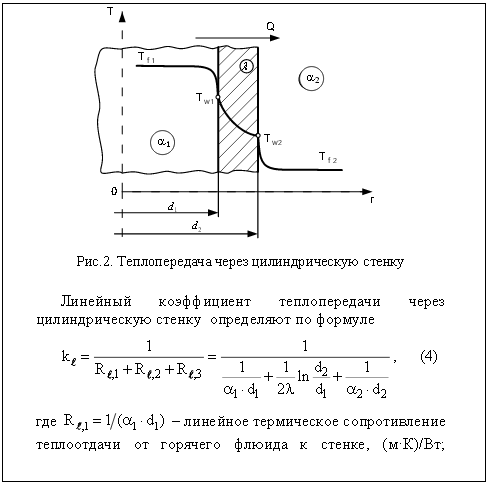 T

Q

$T_{f1}$

$\lambda$

$\alpha_2$

$T_{w1}$

$\alpha_1$

$T_{w2}$

$T_{f2}$

0

r

$d_1$

$d_2$

Рис.2. Теплопередача через цилиндрическую стенку

Линейный коэффициент теплопередачи через цилиндрическую стенку определяют по формуле

$k_\ell = \frac{1}{R_{\ell,1} + R_{\ell,2} + R_{\ell,3}} = \frac{1}{\frac{1}{\alpha_1 \cdot d_1} + \frac{1}{2\lambda} \ln \frac{d_2}{d_1} + \frac{1}{\alpha_2 \cdot d_2}}$, (4)

где $R_{\ell,1} = 1/(\alpha_1 \cdot d_1)$ – линейное термическое сопротивление теплоотдачи от горячего флюида к стенке, (м·К)/Вт;